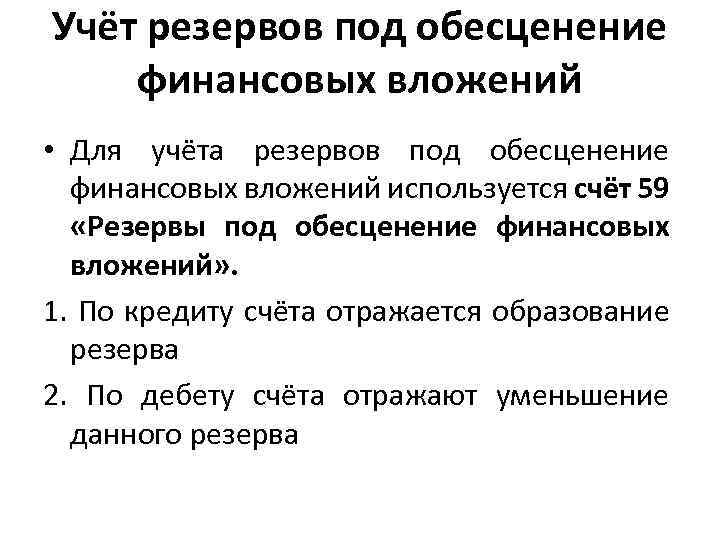 Учёт резервов под обесценение финансовых вложений

• Для учёта резервов под обесценение финансовых вложений используется счёт 59 «Резервы под обесценение финансовых вложений».

1. По кредиту счёта отражается образование резерва

2. По дебету счёта отражают уменьшение данного резерва